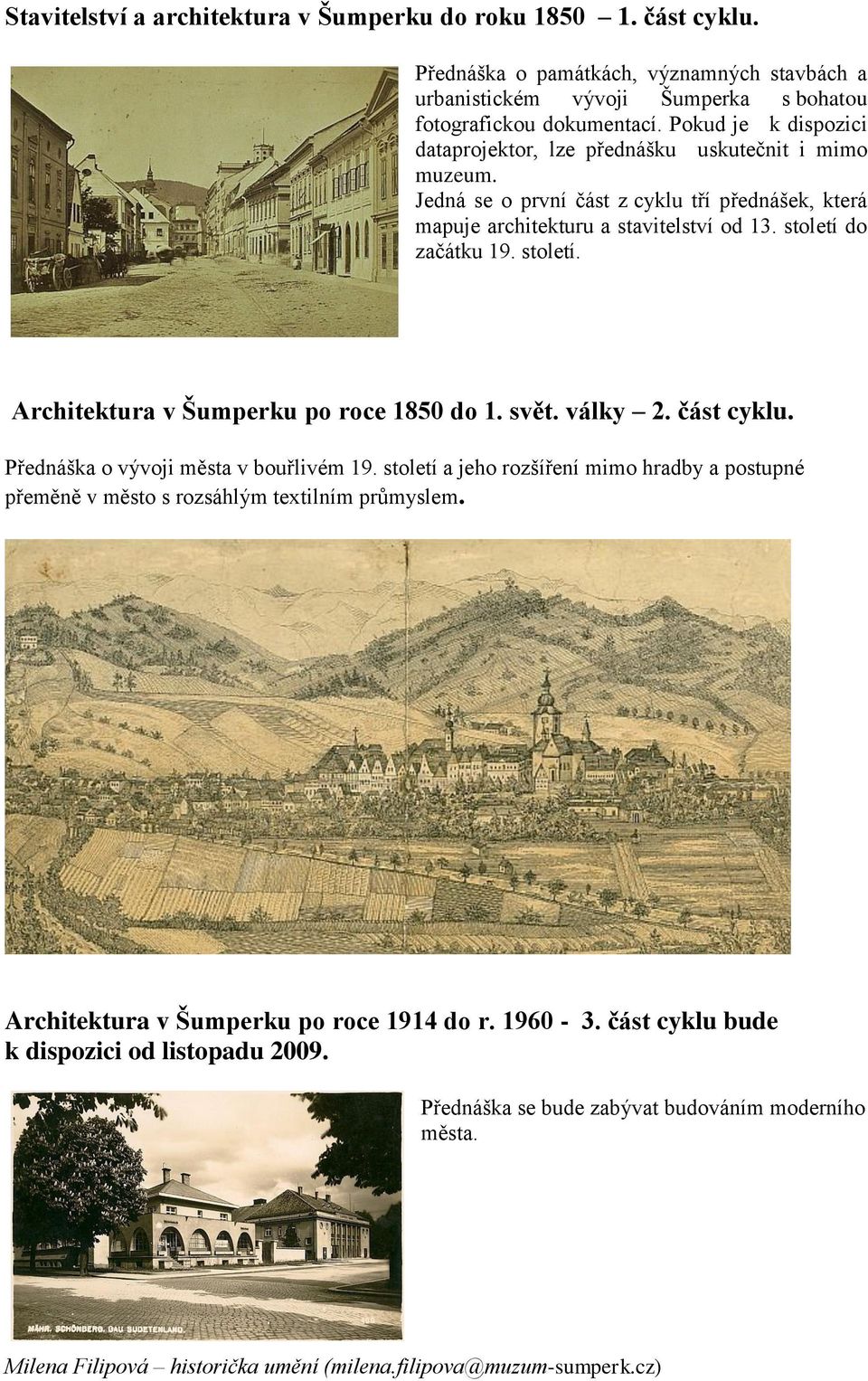 Stavitelství a architektura v Šumperku do roku 1850 – 1. část cyklu.

Přednáška o památkách, významných stavbách a urbanistickém vývoji Šumperka s bohatou fotografickou dokumentací. Pokud je k dispozici dataprojektor, lze přednášku uskutečnit i mimo muzeum.
Jedná se o první část z cyklu tří přednášek, která mapuje architekturu a stavitelství od 13. století do začátku 19. století.

Architektura v Šumperku po roce 1850 do 1. svět. války – 2. část cyklu.

Přednáška o vývoji města v bouřlivém 19. století a jeho rozšíření mimo hradby a postupné přeměně v město s rozsáhlým textilním průmyslem.

Architektura v Šumperku po roce 1914 do r. 1960 - 3. část cyklu bude k dispozici od listopadu 2009.

Přednáška se bude zabývat budováním moderního města.

MÄHR. SCHÖNBERG. GAU SUDETENLAND.

Milena Filipová – historička umění (milena.filipova@muzum-sumperk.cz)